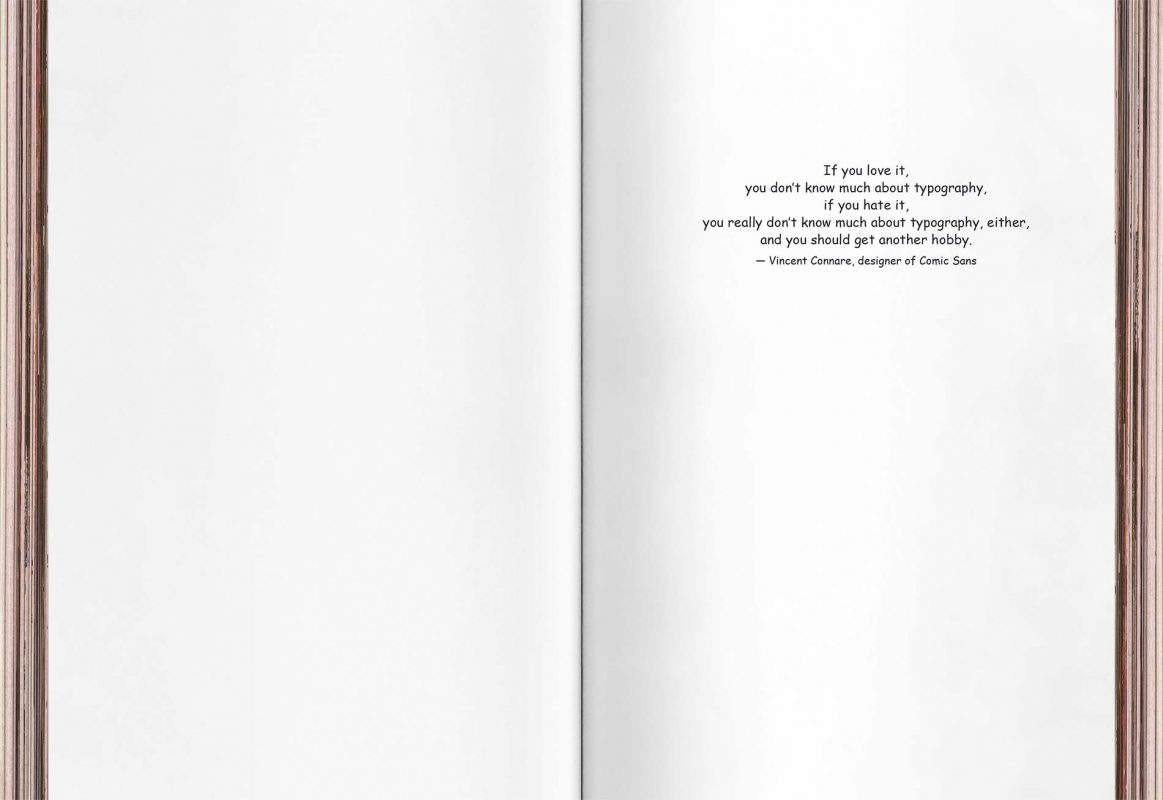 If you love it,
you don't know much about typography,
if you hate it,
you really don't know much about typography, either,
and you should get another hobby.

— Vincent Connare, designer of Comic Sans